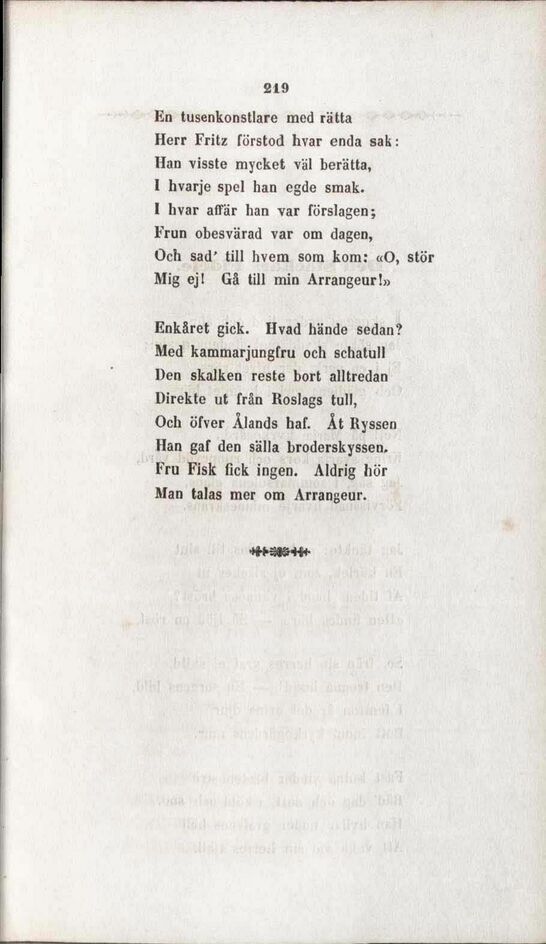 219

En tusenkonstlare med rätta
Herr Fritz förstod hvar enda sak:
Han visste mycket väl berätta,
I hvarje spel han egde smak.
I hvar affär han var förslagen;
Frun obesvärad var om dagen,
Och sad' till hvem som kom: «O, stör
Mig ej! Gå till min Arrangeur!»

Enkåret gick. Hvad hände sedan?
Med kammarjungfru och schatull
Den skalken reste bort alltredan
Direkte ut från Roslags tull,
Och öfver Ålands haf. Åt Ryssen
Han gaf den sälla broderskyssen.
Fru Fisk fick ingen. Aldrig hör
Man talas mer om Arrangeur.